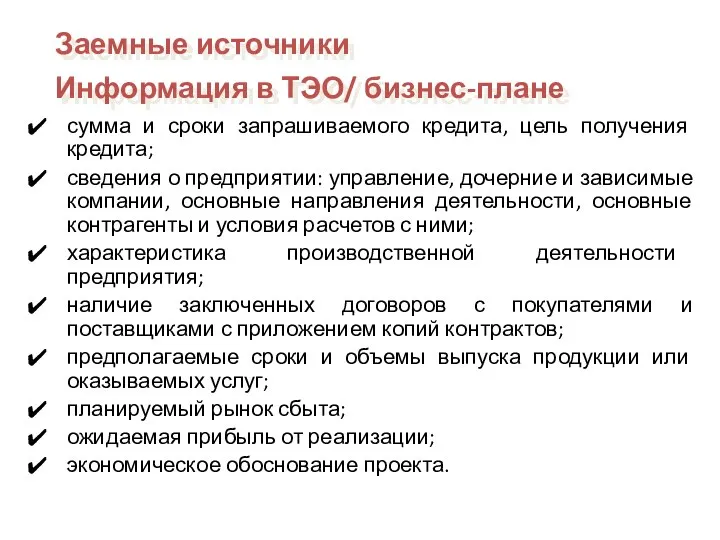 Заемные источники
Информация в ТЭО/ бизнес-плане

✔ сумма и сроки запрашиваемого кредита, цель получения кредита;
✔ сведения о предприятии: управление, дочерние и зависимые компании, основные направления деятельности, основные контрагенты и условия расчетов с ними;
✔ характеристика производственной деятельности предприятия;
✔ наличие заключенных договоров с покупателями и поставщиками с приложением копий контрактов;
✔ предполагаемые сроки и объемы выпуска продукции или оказываемых услуг;
✔ планируемый рынок сбыта;
✔ ожидаемая прибыль от реализации;
✔ экономическое обоснование проекта.